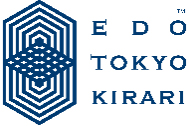 TM
EDO
TOKYO
KIRARI